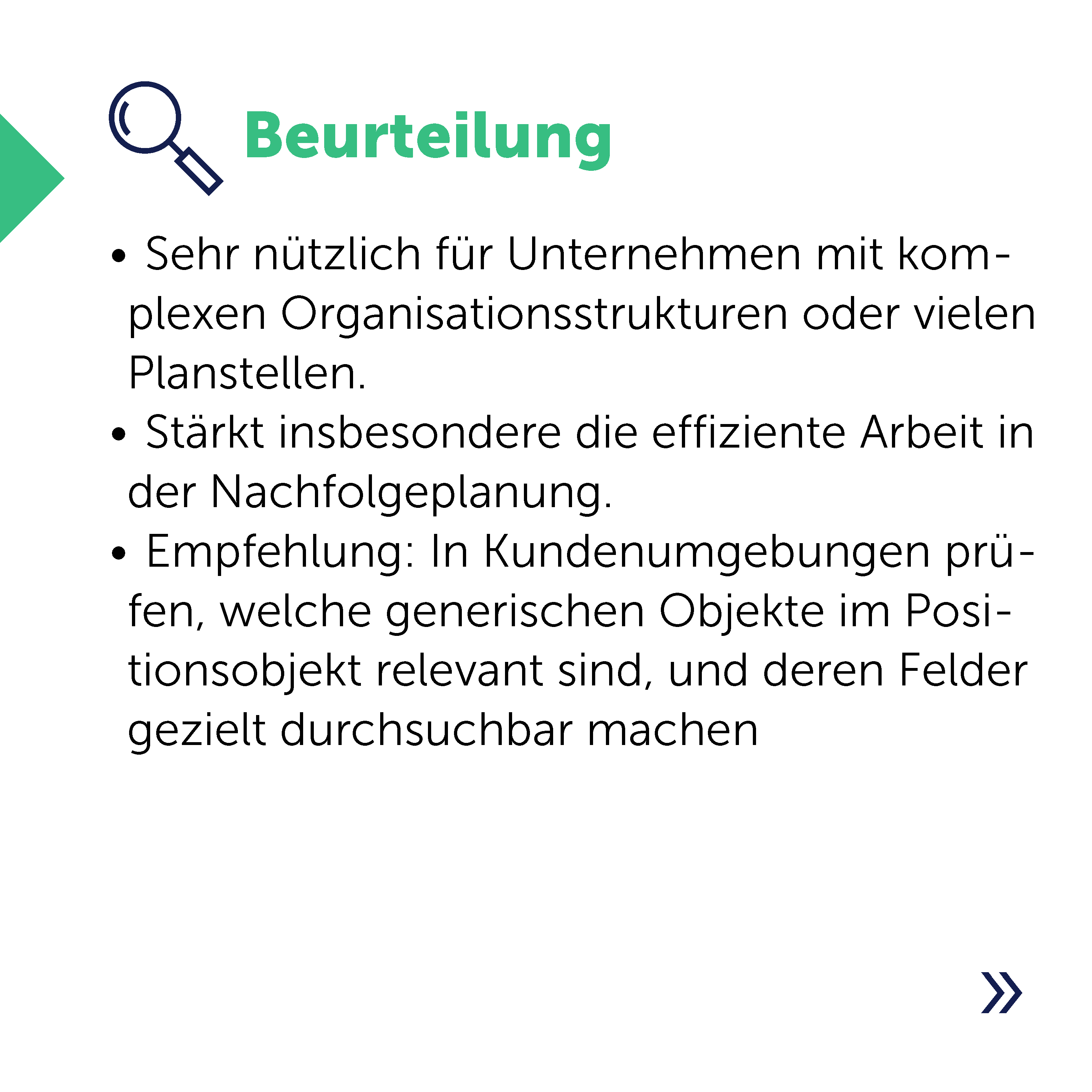 Beurteilung

• Sehr nützlich für Unternehmen mit komplexen Organisationsstrukturen oder vielen Planstellen.
• Stärkt insbesondere die effiziente Arbeit in der Nachfolgeplanung.
• Empfehlung: In Kundenumgebungen prüfen, welche generischen Objekte im Positionsobjekt relevant sind, und deren Felder gezielt durchsuchbar machen

»